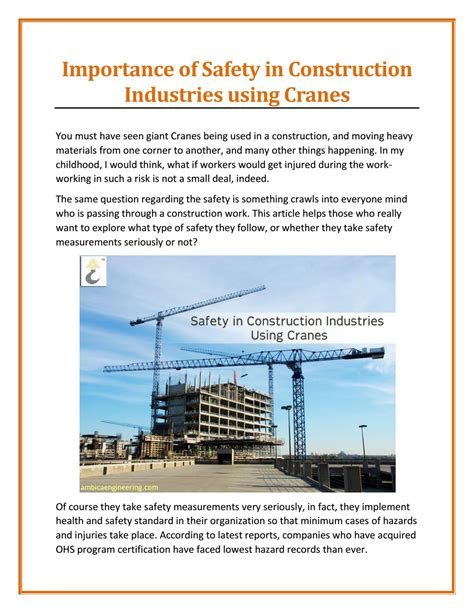 Importance of Safety in Construction Industries using Cranes

You must have seen giant Cranes being used in a construction, and moving heavy materials from one corner to another, and many other things happening. In my childhood, I would think, what if workers would get injured during the work-working in such a risk is not a small deal, indeed.

The same question regarding the safety is something crawls into everyone mind who is passing through a construction work. This article helps those who really want to explore what type of safety they follow, or whether they take safety measurements seriously or not?

Safety in Construction Industries Using Cranes

ambicaengineering.com

Of course they take safety measurements very seriously, in fact, they implement health and safety standard in their organization so that minimum cases of hazards and injuries take place. According to latest reports, companies who have acquired OHS program certification have faced lowest hazard records than ever.